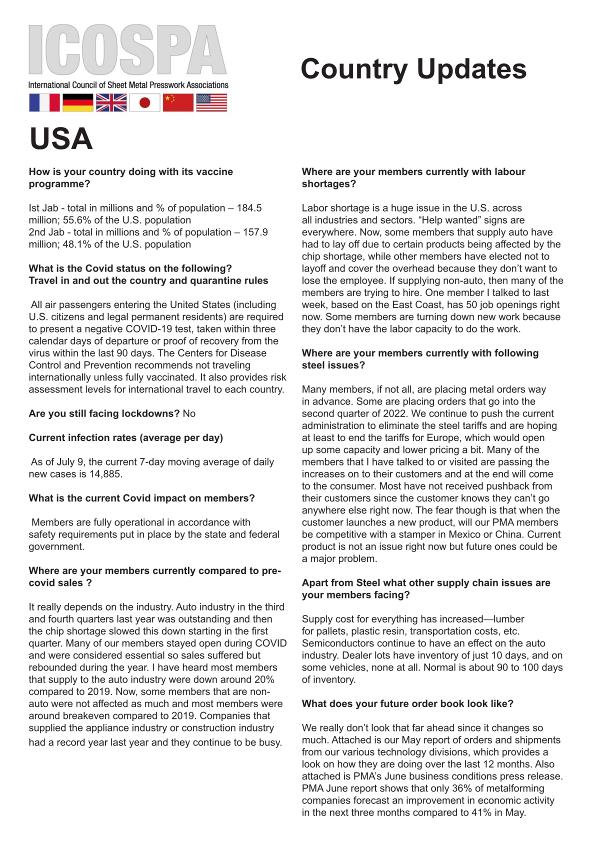 ICOSPA
International Council of Sheet Metal Presswork Associations

Country Updates

USA

How is your country doing with its vaccine programme?

Ist Jab - total in millions and % of population – 184.5 million; 55.6% of the U.S. population
2nd Jab - total in millions and % of population – 157.9 million; 48.1% of the U.S. population

What is the Covid status on the following?
Travel in and out the country and quarantine rules

All air passengers entering the United States (including U.S. citizens and legal permanent residents) are required to present a negative COVID-19 test, taken within three calendar days of departure or proof of recovery from the virus within the last 90 days. The Centers for Disease Control and Prevention recommends not traveling internationally unless fully vaccinated. It also provides risk assessment levels for international travel to each country.

Are you still facing lockdowns? No

Current infection rates (average per day)

As of July 9, the current 7-day moving average of daily new cases is 14,885.

What is the current Covid impact on members?

Members are fully operational in accordance with safety requirements put in place by the state and federal government.

Where are your members currently compared to pre-covid sales ?

It really depends on the industry. Auto industry in the third and fourth quarters last year was outstanding and then the chip shortage slowed this down starting in the first quarter. Many of our members stayed open during COVID and were considered essential so sales suffered but rebounded during the year. I have heard most members that supply to the auto industry were down around 20% compared to 2019. Now, some members that are non-auto were not affected as much and most members were around breakeven compared to 2019. Companies that supplied the appliance industry or construction industry had a record year last year and they continue to be busy.

Where are your members currently with labour shortages?

Labor shortage is a huge issue in the U.S. across all industries and sectors. "Help wanted" signs are everywhere. Now, some members that supply auto have had to lay off due to certain products being affected by the chip shortage, while other members have elected not to layoff and cover the overhead because they don't want to lose the employee. If supplying non-auto, then many of the members are trying to hire. One member I talked to last week, based on the East Coast, has 50 job openings right now. Some members are turning down new work because they don't have the labor capacity to do the work.

Where are your members currently with following steel issues?

Many members, if not all, are placing metal orders way in advance. Some are placing orders that go into the second quarter of 2022. We continue to push the current administration to eliminate the steel tariffs and are hoping at least to end the tariffs for Europe, which would open up some capacity and lower pricing a bit. Many of the members that I have talked to or visited are passing the increases on to their customers and at the end will come to the consumer. Most have not received pushback from their customers since the customer knows they can't go anywhere else right now. The fear though is that when the customer launches a new product, will our PMA members be competitive with a stamper in Mexico or China. Current product is not an issue right now but future ones could be a major problem.

Apart from Steel what other supply chain issues are your members facing?

Supply cost for everything has increased—lumber for pallets, plastic resin, transportation costs, etc. Semiconductors continue to have an effect on the auto industry. Dealer lots have inventory of just 10 days, and on some vehicles, none at all. Normal is about 90 to 100 days of inventory.

What does your future order book look like?

We really don't look that far ahead since it changes so much. Attached is our May report of orders and shipments from our various technology divisions, which provides a look on how they are doing over the last 12 months. Also attached is PMA's June business conditions press release. PMA June report shows that only 36% of metalforming companies forecast an improvement in economic activity in the next three months compared to 41% in May.